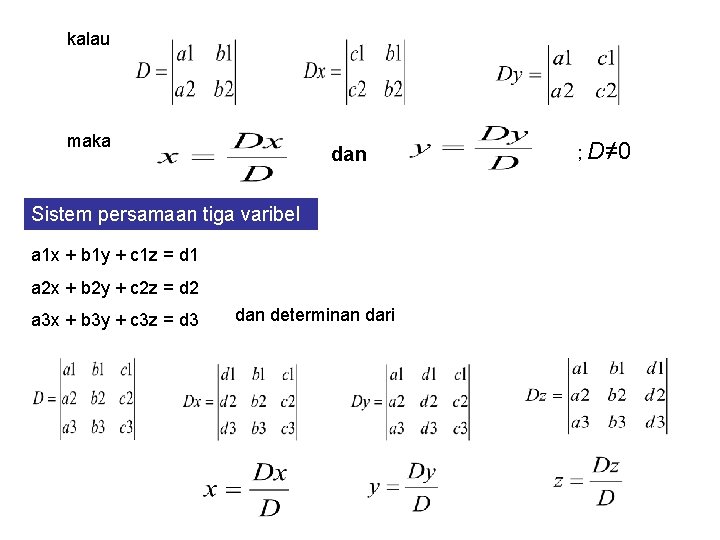 kalau $D = \begin{vmatrix} a1 & b1 \\ a2 & b2 \end{vmatrix}$ $Dx = \begin{vmatrix} c1 & b1 \\ c2 & b2 \end{vmatrix}$ $Dy = \begin{vmatrix} a1 & c1 \\ a2 & c2 \end{vmatrix}$

maka $x = \frac{Dx}{D}$ dan $y = \frac{Dy}{D}$ ; $D \neq 0$

Sistem persamaan tiga varibel

a1x + b1y + c1z = d1

a2x + b2y + c2z = d2

a3x + b3y + c3z = d3

dan determinan dari

$D = \begin{vmatrix} a1 & b1 & c1 \\ a2 & b2 & c2 \\ a3 & b3 & c3 \end{vmatrix}$ $Dx = \begin{vmatrix} d1 & b1 & c1 \\ d2 & b2 & c2 \\ d3 & b3 & c3 \end{vmatrix}$ $Dy = \begin{vmatrix} a1 & d1 & c1 \\ a2 & d2 & c2 \\ a3 & d3 & c3 \end{vmatrix}$ $Dz = \begin{vmatrix} a1 & b1 & d1 \\ a2 & b2 & d2 \\ a3 & b3 & d3 \end{vmatrix}$

$x = \frac{Dx}{D}$ $y = \frac{Dy}{D}$ $z = \frac{Dz}{D}$